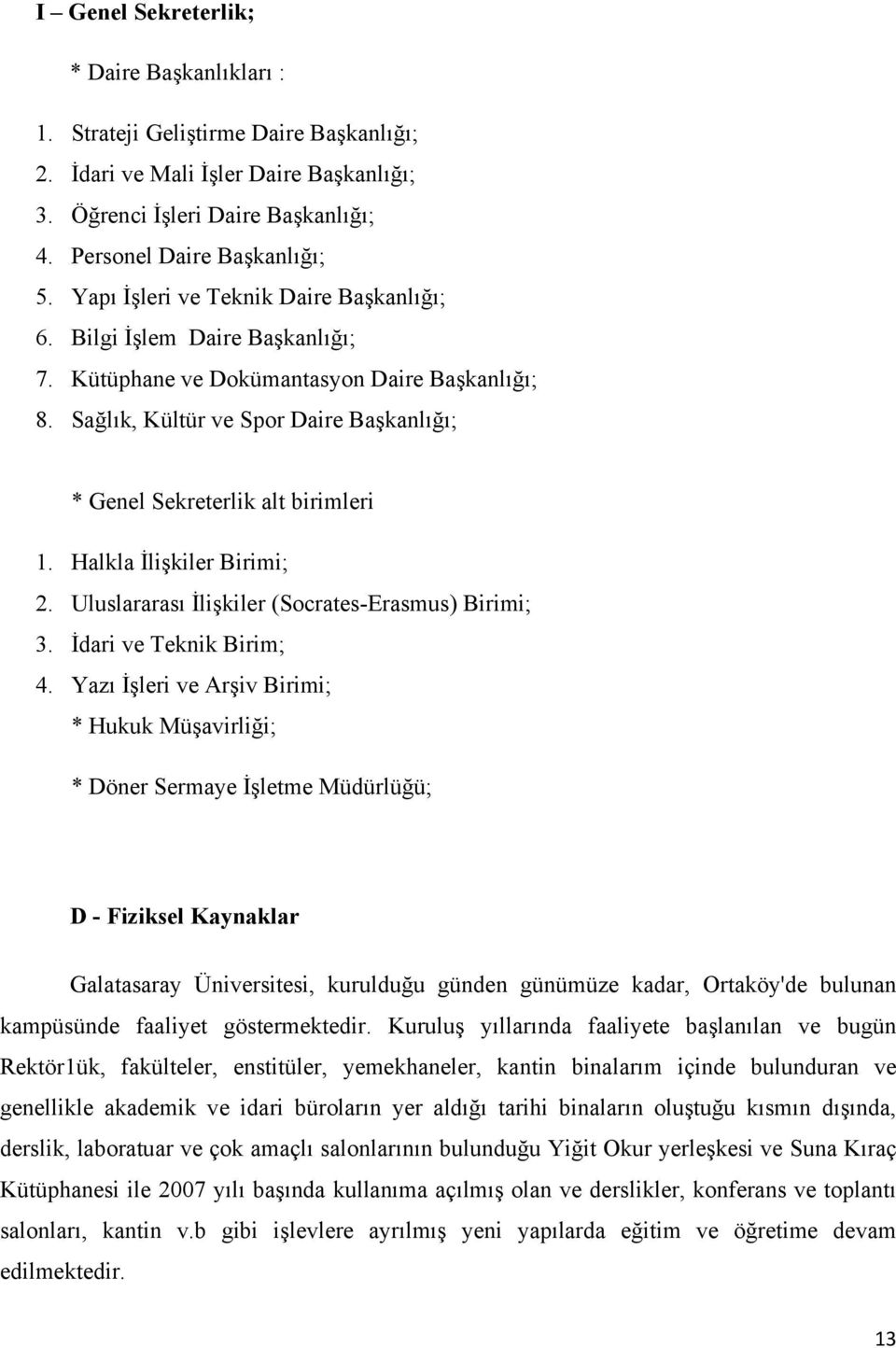 I – Genel Sekreterlik;

* Daire Başkanlıkları :

1. Strateji Geliştirme Daire Başkanlığı;
2. İdari ve Mali İşler Daire Başkanlığı;
3. Öğrenci İşleri Daire Başkanlığı;
4. Personel Daire Başkanlığı;
5. Yapı İşleri ve Teknik Daire Başkanlığı;
6. Bilgi İşlem Daire Başkanlığı;
7. Kütüphane ve Dokümantasyon Daire Başkanlığı;
8. Sağlık, Kültür ve Spor Daire Başkanlığı;

* Genel Sekreterlik alt birimleri

1. Halkla İlişkiler Birimi;
2. Uluslararası İlişkiler (Socrates-Erasmus) Birimi;
3. İdari ve Teknik Birim;
4. Yazı İşleri ve Arşiv Birimi;

* Hukuk Müşavirliği;

* Döner Sermaye İşletme Müdürlüğü;

D - Fiziksel Kaynaklar

Galatasaray Üniversitesi, kurulduğu günden günümüze kadar, Ortaköy'de bulunan kampüsünde faaliyet göstermektedir. Kuruluş yıllarında faaliyete başlanılan ve bugün Rektör1ük, fakülteler, enstitüler, yemekhaneler, kantin binalarım içinde bulunduran ve genellikle akademik ve idari büroların yer aldığı tarihi binaların oluştuğu kısmın dışında, derslik, laboratuar ve çok amaçlı salonlarının bulunduğu Yiğit Okur yerleşkesi ve Suna Kıraç Kütüphanesi ile 2007 yılı başında kullanıma açılmış olan ve derslikler, konferans ve toplantı salonları, kantin v.b gibi işlevlere ayrılmış yeni yapılarda eğitim ve öğretime devam edilmektedir.

13